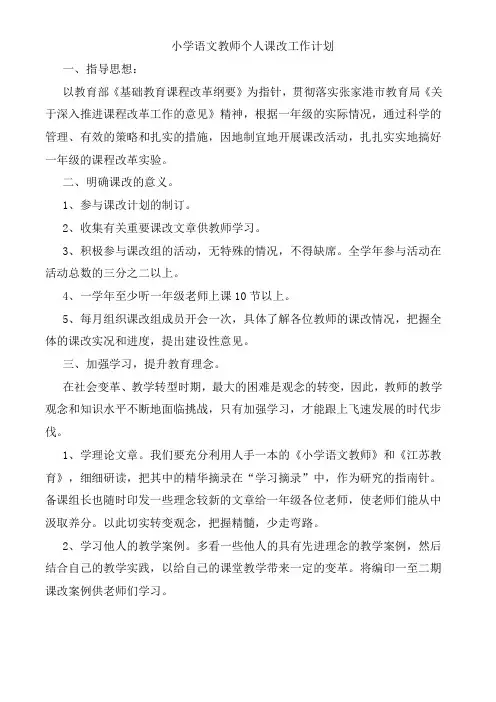 小学语文教师个人课改工作计划

一、指导思想：

以教育部《基础教育课程改革纲要》为指针，贯彻落实张家港市教育局《关于深入推进课程改革工作的意见》精神，根据一年级的实际情况，通过科学的管理、有效的策略和扎实的措施，因地制宜地开展课改活动，扎扎实实地搞好一年级的课程改革实验。

二、明确课改的意义。

1、参与课改计划的制订。

2、收集有关重要课改文章供教师学习。

3、积极参与课改组的活动，无特殊的情况，不得缺席。全学年参与活动在活动总数的三分之二以上。

4、一学年至少听一年级老师上课10节以上。

5、每月组织课改组成员开会一次，具体了解各位教师的课改情况，把握全体的课改实况和进度，提出建设性意见。

三、加强学习，提升教育理念。

在社会变革、教学转型时期，最大的困难是观念的转变，因此，教师的教学观念和知识水平不断地面临挑战，只有加强学习，才能跟上飞速发展的时代步伐。

1、学理论文章。我们要充分利用人手一本的《小学语文教师》和《江苏教育》，细细研读，把其中的精华摘录在“学习摘录”中，作为研究的指南针。备课组长也随时印发一些理念较新的文章给一年级各位老师，使老师们能从中汲取养分。以此切实转变观念，把握精髓，少走弯路。

2、学习他人的教学案例。多看一些他人的具有先进理念的教学案例，然后结合自己的教学实践，以给自己的课堂教学带来一定的变革。将编印一至二期课改案例供老师们学习。